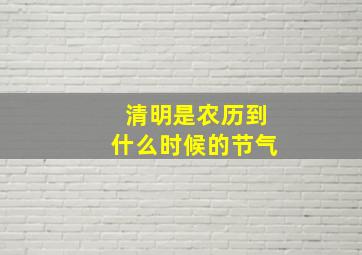 清明是农历到
什么时候的节气